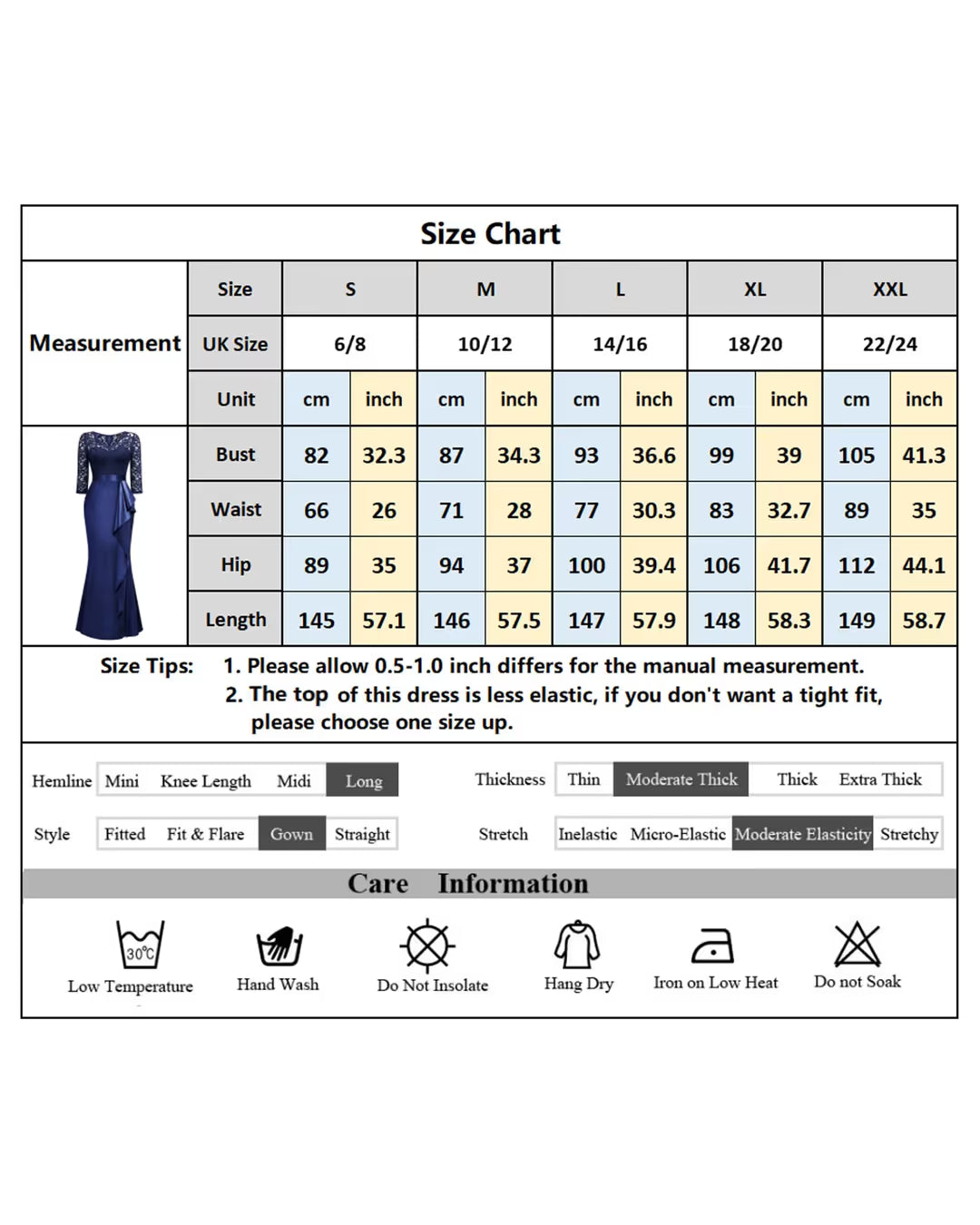 Size Chart

| Measurement | Size | S | | M | | L | | XL | | XXL | |
|---|---|---|---|---|---|---|---|---|---|---|---|
| | UK Size | 6/8 | | 10/12 | | 14/16 | | 18/20 | | 22/24 | |
| | Unit | cm | inch | cm | inch | cm | inch | cm | inch | cm | inch |
| | Bust | 82 | 32.3 | 87 | 34.3 | 93 | 36.6 | 99 | 39 | 105 | 41.3 |
| | Waist | 66 | 26 | 71 | 28 | 77 | 30.3 | 83 | 32.7 | 89 | 35 |
| | Hip | 89 | 35 | 94 | 37 | 100 | 39.4 | 106 | 41.7 | 112 | 44.1 |
| | Length | 145 | 57.1 | 146 | 57.5 | 147 | 57.9 | 148 | 58.3 | 149 | 58.7 |

Size Tips: 1. Please allow 0.5-1.0 inch differs for the manual measurement.
2. The top of this dress is less elastic, if you don't want a tight fit, please choose one size up.

Hemline Mini Knee Length Midi Long

Thickness Thin Moderate Thick Thick Extra Thick

Style Fitted Fit & Flare Gown Straight

Stretch Inelastic Micro-Elastic Moderate Elasticity Stretchy

Care Information

30℃ Low Temperature

Hand Wash

Do Not Insolate

Hang Dry

Iron on Low Heat

Do not Soak